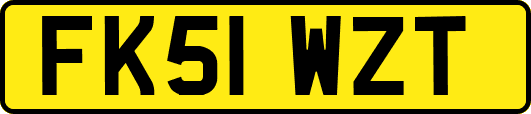 FK51 WZT